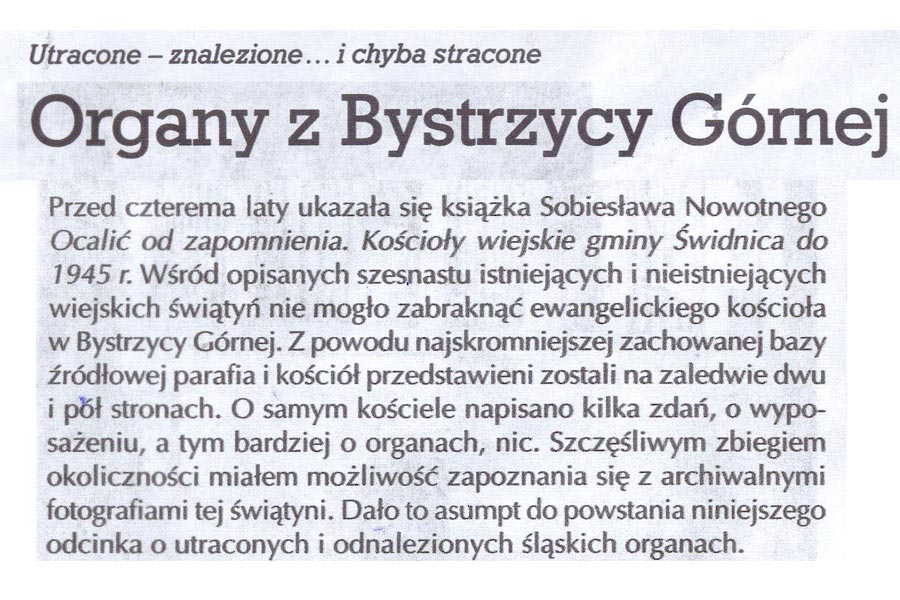 Utracone – znalezione… i chyba stracone

Organy z Bystrzycy Górnej

Przed czterema laty ukazała się książka Sobiesława Nowotnego Ocalić od zapomnienia. Kościoły wiejskie gminy Świdnica do 1945 r. Wśród opisanych szesnastu istniejących i nieistniejących wiejskich świątyń nie mogło zabraknąć ewangelickiego kościoła w Bystrzycy Górnej. Z powodu najskromniejszej zachowanej bazy źródłowej parafia i kościół przedstawieni zostali na zaledwie dwu i pół stronach. O samym kościele napisano kilka zdań, o wyposażeniu, a tym bardziej o organach, nic. Szczęśliwym zbiegiem okoliczności miałem możliwość zapoznania się z archiwalnymi fotografiami tej świątyni. Dało to asumpt do powstania niniejszego odcinka o utraconych i odnalezionych śląskich organach.